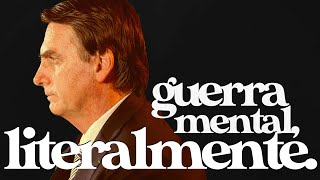 guerra mental, literalmente.